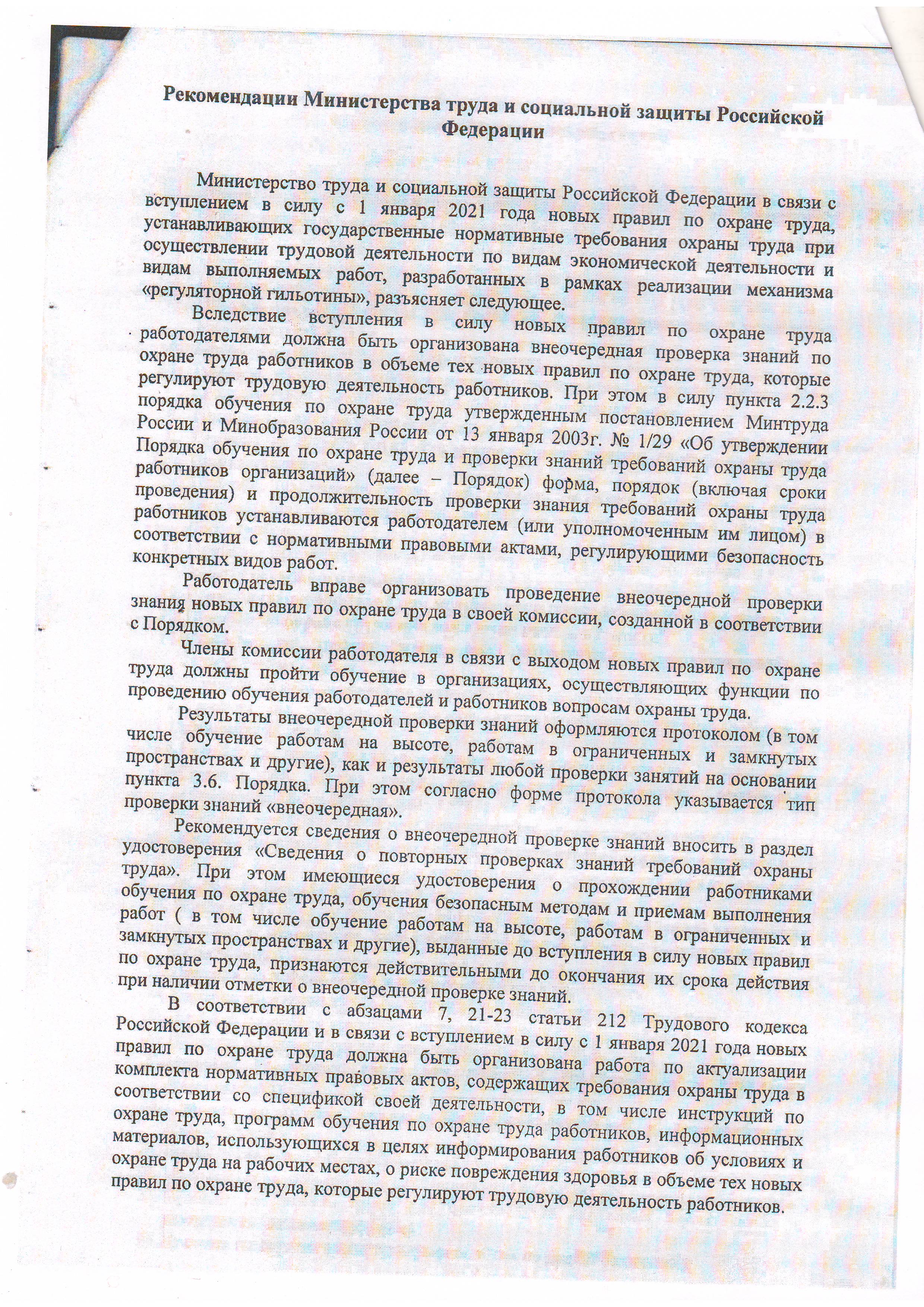 Рекомендации Министерства труда и социальной защиты Российской Федерации

Министерство труда и социальной защиты Российской Федерации в связи с вступлением в силу с 1 января 2021 года новых правил по охране труда, устанавливающих государственные нормативные требования охраны труда при осуществлении трудовой деятельности по видам экономической деятельности и видам выполняемых работ, разработанных в рамках реализации механизма «регуляторной гильотины», разъясняет следующее.

Вследствие вступления в силу новых правил по охране труда работодателями должна быть организована внеочередная проверка знаний по охране труда работников в объеме тех новых правил по охране труда, которые регулируют трудовую деятельность работников. При этом в силу пункта 2.2.3 порядка обучения по охране труда утвержденным постановлением Минтруда России и Минобразования России от 13 января 2003г. № 1/29 «Об утверждении Порядка обучения по охране труда и проверки знаний требований охраны труда работников организаций» (далее – Порядок) форма, порядок (включая сроки проведения) и продолжительность проверки знания требований охраны труда работников устанавливаются работодателем (или уполномоченным им лицом) в соответствии с нормативными правовыми актами, регулирующими безопасность конкретных видов работ.

Работодатель вправе организовать проведение внеочередной проверки знания новых правил по охране труда в своей комиссии, созданной в соответствии с Порядком.

Члены комиссии работодателя в связи с выходом новых правил по охране труда должны пройти обучение в организациях, осуществляющих функции по проведению обучения работодателей и работников вопросам охраны труда.

Результаты внеочередной проверки знаний оформляются протоколом (в том числе обучение работам на высоте, работам в ограниченных и замкнутых пространствах и другие), как и результаты любой проверки занятий на основании пункта 3.6. Порядка. При этом согласно форме протокола указывается тип проверки знаний «внеочередная».

Рекомендуется сведения о внеочередной проверке знаний вносить в раздел удостоверения «Сведения о повторных проверках знаний требований охраны труда». При этом имеющиеся удостоверения о прохождении работниками обучения по охране труда, обучения безопасным методам и приемам выполнения работ ( в том числе обучение работам на высоте, работам в ограниченных и замкнутых пространствах и другие), выданные до вступления в силу новых правил по охране труда, признаются действительными до окончания их срока действия при наличии отметки о внеочередной проверке знаний.

В соответствии с абзацами 7, 21-23 статьи 212 Трудового кодекса Российской Федерации и в связи с вступлением в силу с 1 января 2021 года новых правил по охране труда должна быть организована работа по актуализации комплекта нормативных правовых актов, содержащих требования охраны труда в соответствии со спецификой своей деятельности, в том числе инструкций по охране труда, программ обучения по охране труда работников, информационных материалов, использующихся в целях информирования работников об условиях и охране труда на рабочих местах, о риске повреждения здоровья в объеме тех новых правил по охране труда, которые регулируют трудовую деятельность работников.